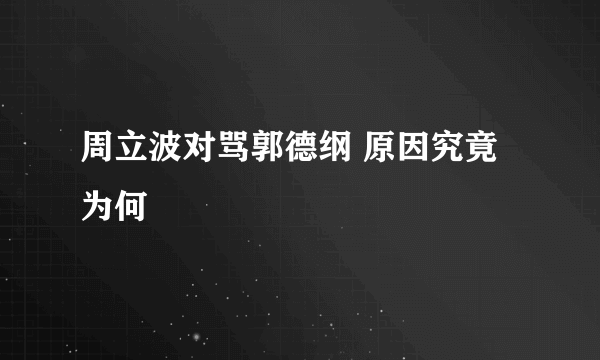 周立波对骂郭德纲 原因究竟为何